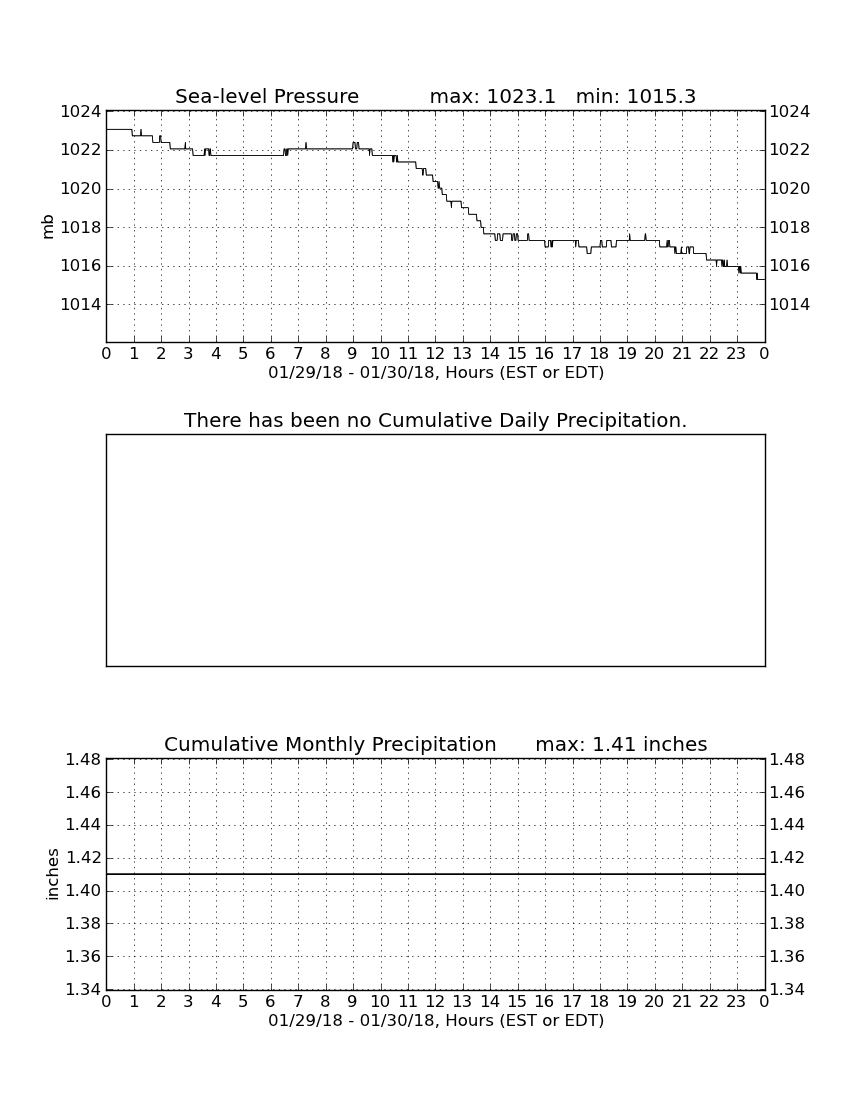 Sea-level Pressure max: 1023.1 min: 1015.3

1024 1022 1020 1018 1016 1014

mb

1024 1022 1020 1018 1016 1014

0 1 2 3 4 5 6 7 8 9 10 11 12 13 14 15 16 17 18 19 20 21 22 23 0

01/29/18 - 01/30/18, Hours (EST or EDT)

There has been no Cumulative Daily Precipitation.

Cumulative Monthly Precipitation max: 1.41 inches

1.48 1.46 1.44 1.42 1.40 1.38 1.36 1.34

inches

1.48 1.46 1.44 1.42 1.40 1.38 1.36 1.34

0 1 2 3 4 5 6 7 8 9 10 11 12 13 14 15 16 17 18 19 20 21 22 23 0

01/29/18 - 01/30/18, Hours (EST or EDT)